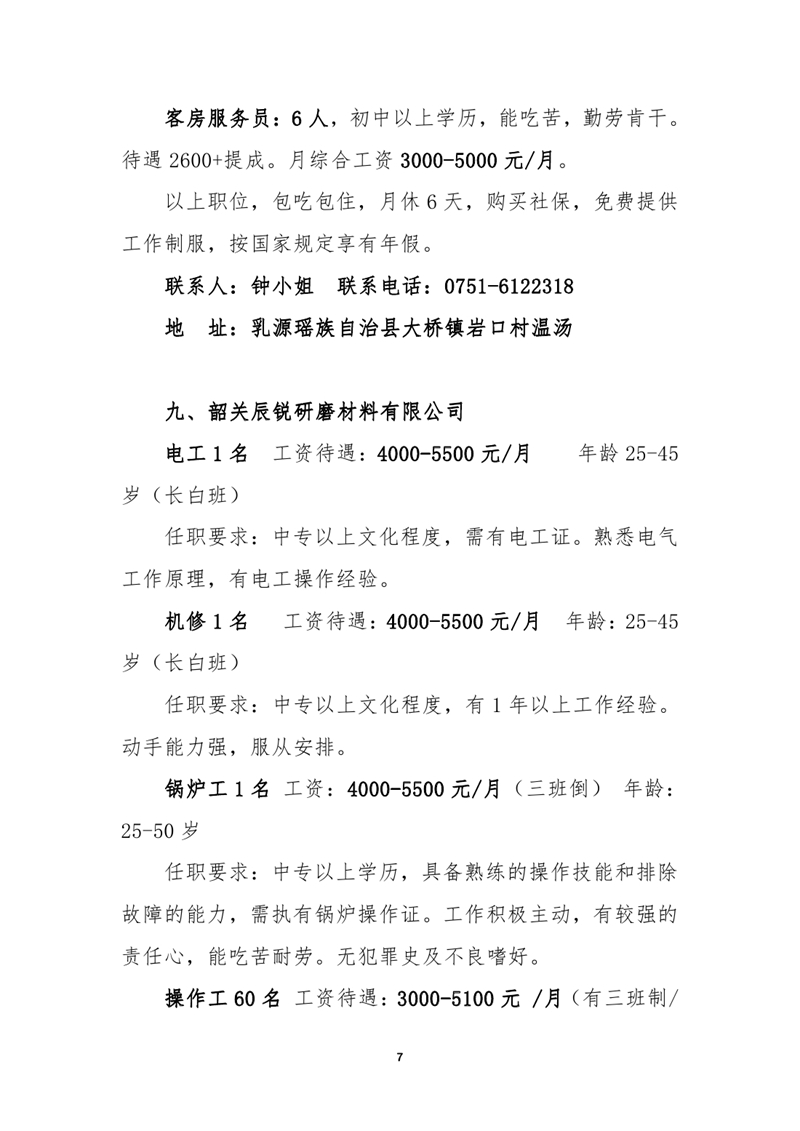 客房服务员：6 人，初中以上学历，能吃苦，勤劳肯干。待遇 2600+提成。月综合工资 3000-5000 元/月。

以上职位，包吃包住，月休 6 天，购买社保，免费提供工作制服，按国家规定享有年假。

联系人：钟小姐　联系电话：0751-6122318

地　址：乳源瑶族自治县大桥镇岩口村温汤

九、韶关辰锐研磨材料有限公司

电工 1 名　工资待遇：4000-5500 元/月　　年龄 25-45 岁（长白班）

任职要求：中专以上文化程度，需有电工证。熟悉电气工作原理，有电工操作经验。

机修 1 名　　工资待遇：4000-5500 元/月　年龄：25-45 岁（长白班）

任职要求：中专以上文化程度，有 1 年以上工作经验。动手能力强，服从安排。

锅炉工 1 名　工资：4000-5500 元/月（三班倒）　年龄：25-50 岁

任职要求：中专以上学历，具备熟练的操作技能和排除故障的能力，需执有锅炉操作证。工作积极主动，有较强的责任心，能吃苦耐劳。无犯罪史及不良嗜好。

操作工 60 名　工资待遇：3000-5100 元 /月（有三班制/

7